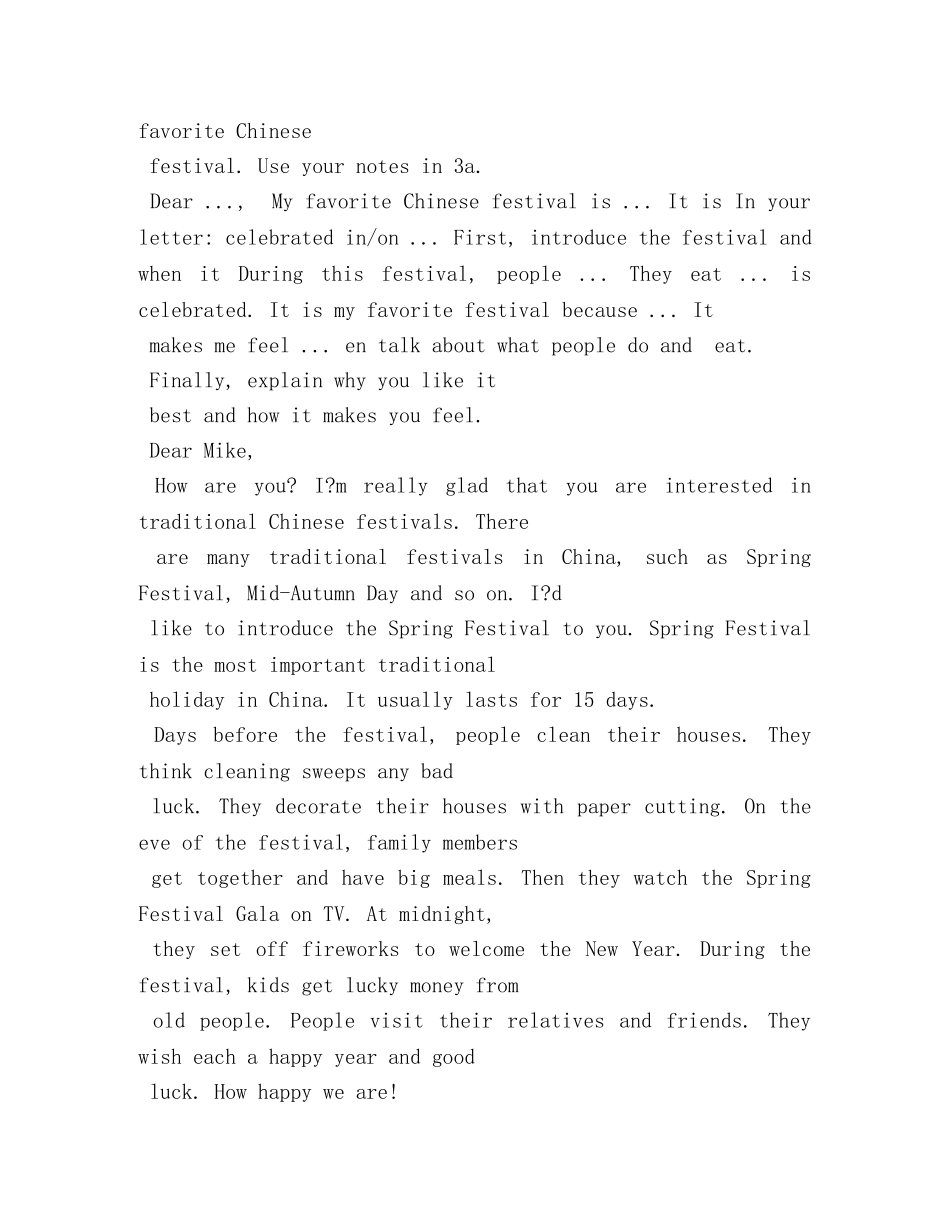 favorite Chinese
festival. Use your notes in 3a.
Dear ..., My favorite Chinese festival is ... It is In your letter: celebrated in/on ... First, introduce the festival and when it During this festival, people ... They eat ... is celebrated. It is my favorite festival because ... It makes me feel ... en talk about what people do and eat. Finally, explain why you like it best and how it makes you feel.
Dear Mike,
How are you? I?m really glad that you are interested in traditional Chinese festivals. There are many traditional festivals in China, such as Spring Festival, Mid-Autumn Day and so on. I?d like to introduce the Spring Festival to you. Spring Festival is the most important traditional holiday in China. It usually lasts for 15 days.
Days before the festival, people clean their houses. They think cleaning sweeps any bad luck. They decorate their houses with paper cutting. On the eve of the festival, family members get together and have big meals. Then they watch the Spring Festival Gala on TV. At midnight, they set off fireworks to welcome the New Year. During the festival, kids get lucky money from old people. People visit their relatives and friends. They wish each a happy year and good luck. How happy we are!